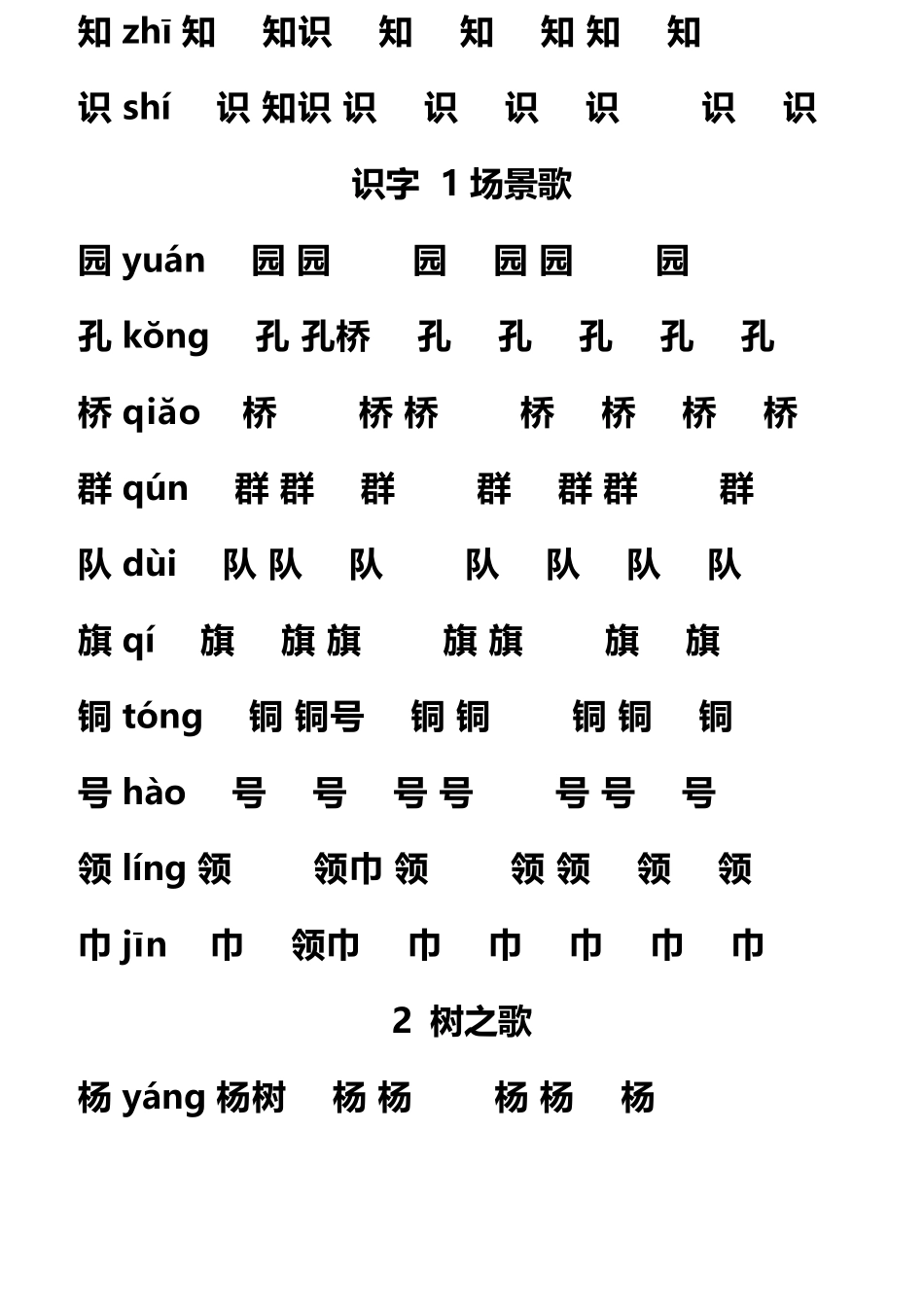 知 zhī 知　知识　知　知　知 知　知

识 shí　识 知识 识　识　识　识　识　识

识字 1 场景歌

园 yuán　园 园　园　园 园　园

孔 kǒng　孔 孔桥　孔　孔　孔　孔　孔

桥 qiǎo　桥　桥 桥　桥　桥　桥　桥

群 qún　群 群　群　群　群 群　群

队 dùi　队 队　队　队　队　队　队

旗 qí　旗　旗 旗　旗 旗　旗　旗

铜 tóng　铜 铜号　铜 铜　铜 铜　铜

号 hào　号　号　号 号　号 号　号

领 líng 领　领巾 领　领 领　领　领

巾 jīn　巾　领巾　巾　巾　巾　巾　巾

2 树之歌

杨 yáng 杨树　杨 杨　杨 杨　杨